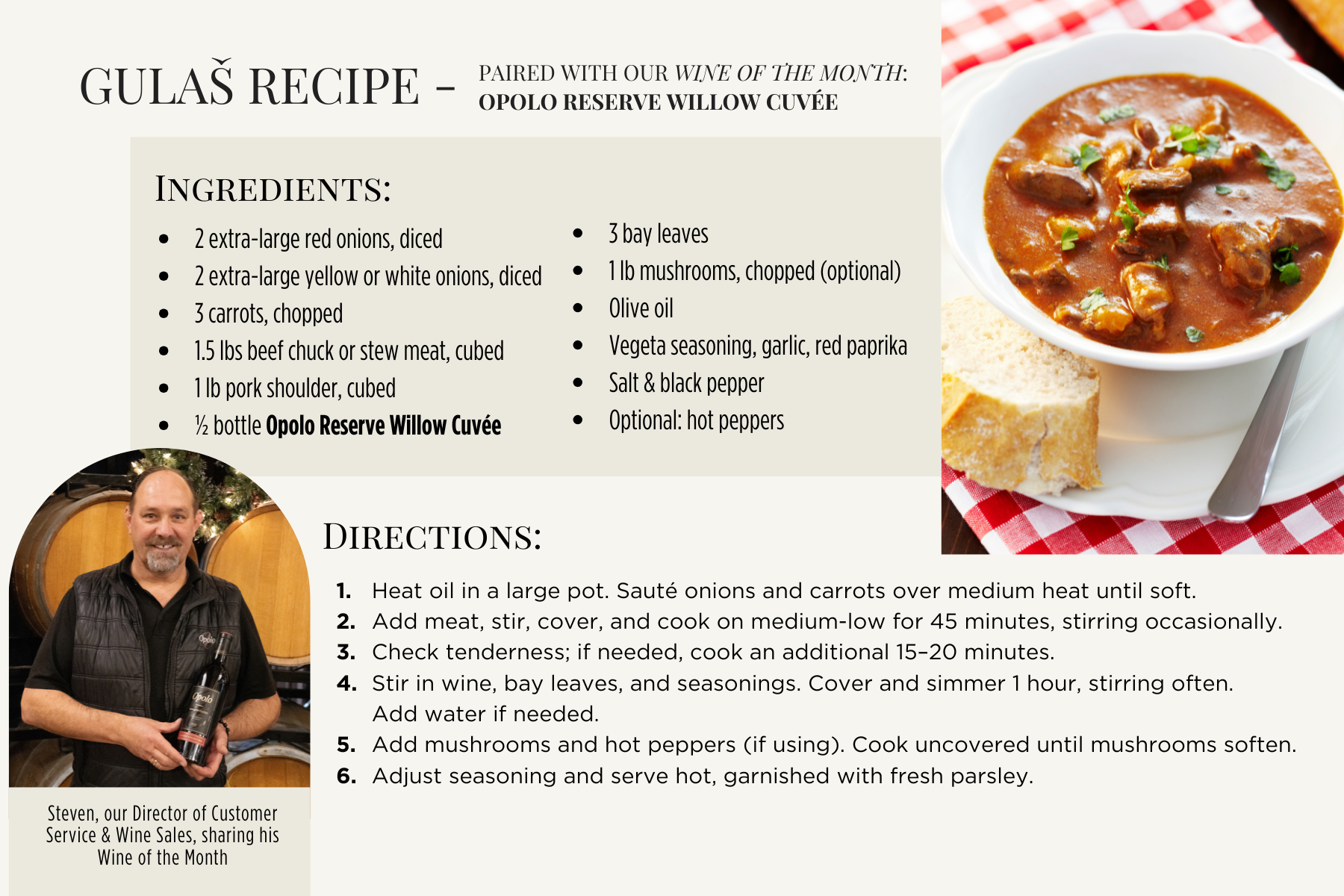 GULAŠ RECIPE -

PAIRED WITH OUR WINE OF THE MONTH:
OPOLO RESERVE WILLOW CUVÉE

INGREDIENTS:

• 2 extra-large red onions, diced
• 2 extra-large yellow or white onions, diced
• 3 carrots, chopped
• 1.5 lbs beef chuck or stew meat, cubed
• 1 lb pork shoulder, cubed
• ½ bottle Opolo Reserve Willow Cuvée

• 3 bay leaves
• 1 lb mushrooms, chopped (optional)
• Olive oil
• Vegeta seasoning, garlic, red paprika
• Salt & black pepper
• Optional: hot peppers

DIRECTIONS:

1. Heat oil in a large pot. Sauté onions and carrots over medium heat until soft.
2. Add meat, stir, cover, and cook on medium-low for 45 minutes, stirring occasionally.
3. Check tenderness; if needed, cook an additional 15–20 minutes.
4. Stir in wine, bay leaves, and seasonings. Cover and simmer 1 hour, stirring often. Add water if needed.
5. Add mushrooms and hot peppers (if using). Cook uncovered until mushrooms soften.
6. Adjust seasoning and serve hot, garnished with fresh parsley.

Steven, our Director of Customer Service & Wine Sales, sharing his Wine of the Month